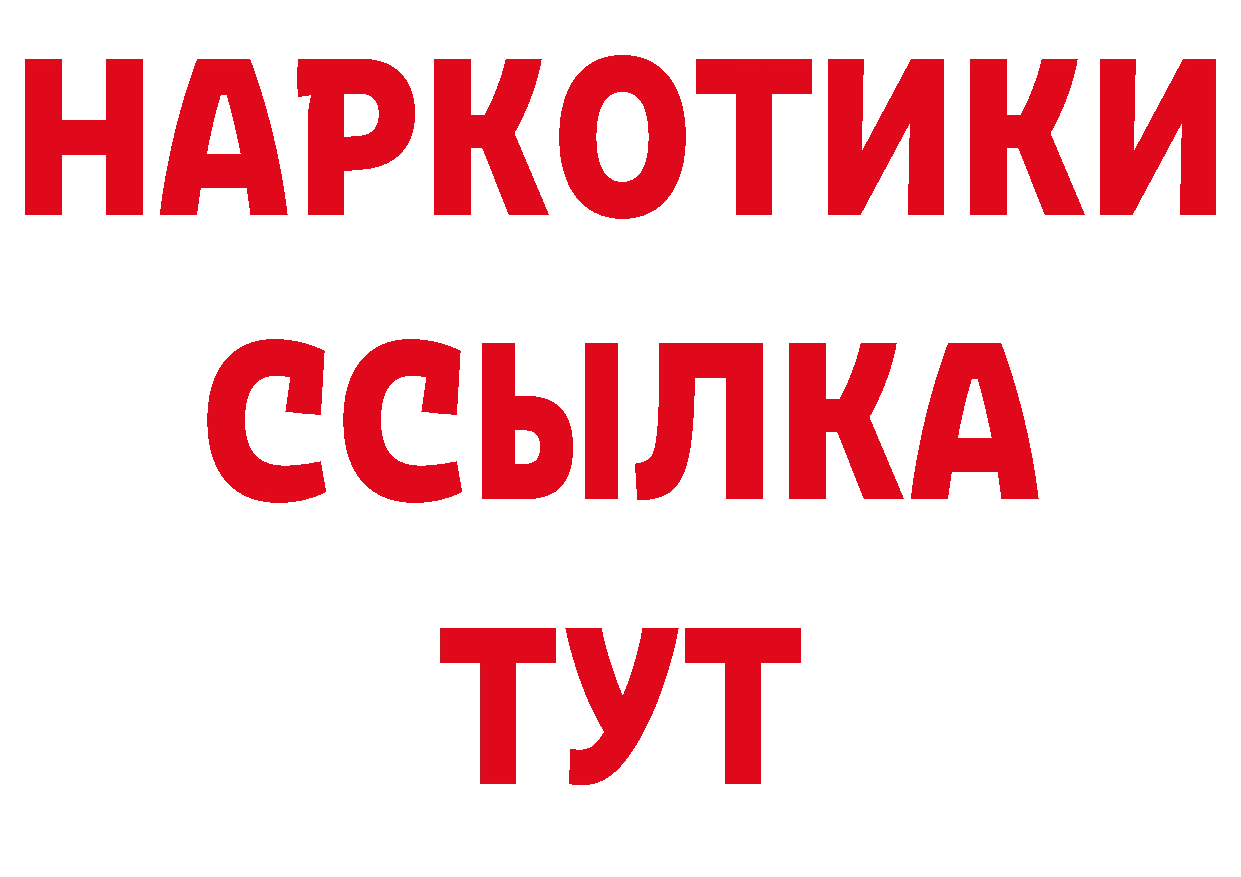 НАРКОТИКИ
ССЫЛКА
ТУТ